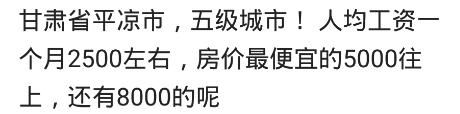 甘肃省平凉市，五级城市！人均工资一个月2500左右，房价最便宜的5000往上，还有8000的呢